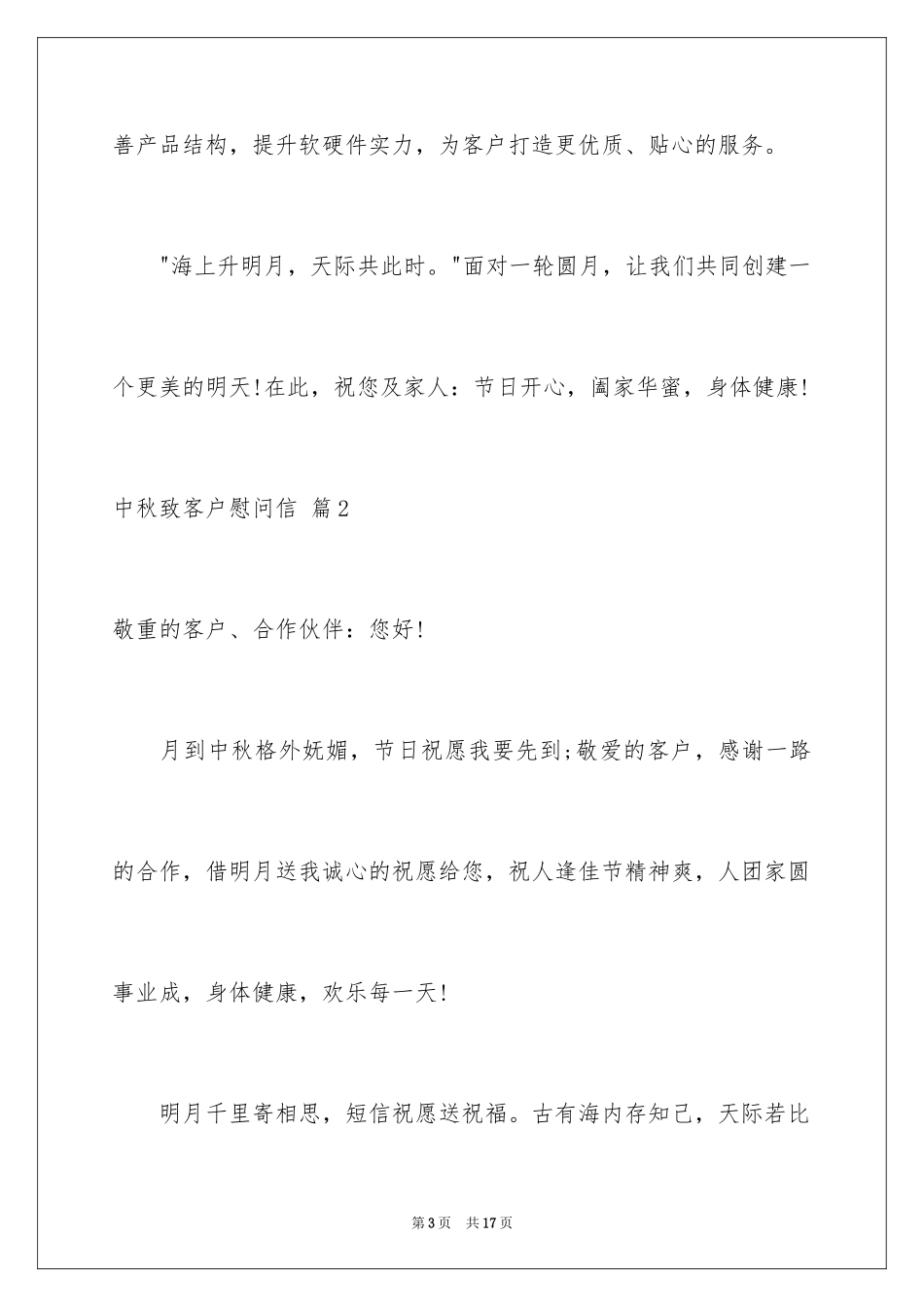 善产品结构，提升软硬件实力，为客户打造更优质、贴心的服务。

"海上升明月，天际共此时。"面对一轮圆月，让我们共同创建一个更美的明天!在此，祝您及家人：节日开心，阖家华蜜，身体健康!

中秋致客户慰问信 篇2

敬重的客户、合作伙伴：您好!

月到中秋格外妩媚，节日祝愿我要先到;敬爱的客户，感谢一路的合作，借明月送我诚心的祝愿给您，祝人逢佳节精神爽，人团家圆事业成，身体健康，欢乐每一天!

明月千里寄相思，短信祝愿送祝福。古有海内存知己，天际若比

第3页 共17页